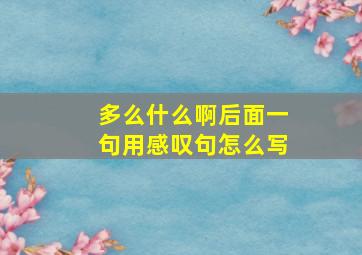 多么什么啊后面一句用感叹句怎么写